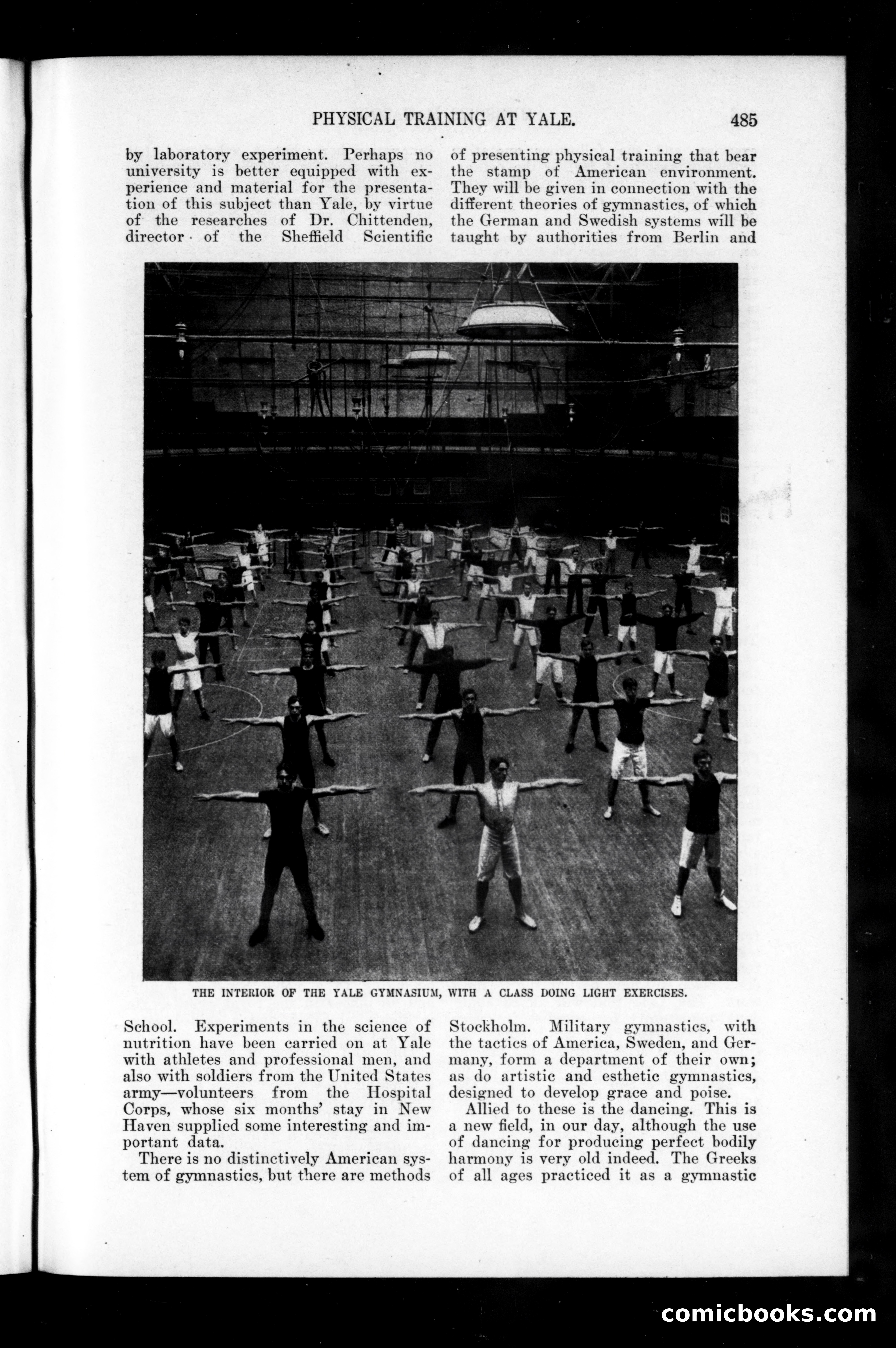 PHYSICAL TRAINING AT YALE. 485

by laboratory experiment. Perhaps no university is better equipped with experience and material for the presentation of this subject than Yale, by virtue of the researches of Dr. Chittenden, director of the Sheffield Scientific School. Experiments in the science of nutrition have been carried on at Yale with athletes and professional men, and also with soldiers from the United States army—volunteers from the Hospital Corps, whose six months' stay in New Haven supplied some interesting and important data.

There is no distinctively American system of gymnastics, but there are methods of presenting physical training that bear the stamp of American environment. They will be given in connection with the different theories of gymnastics, of which the German and Swedish systems will be taught by authorities from Berlin and Stockholm. Military gymnastics, with the tactics of America, Sweden, and Germany, form a department of their own; as do artistic and esthetic gymnastics, designed to develop grace and poise.

Allied to these is the dancing. This is a new field, in our day, although the use of dancing for producing perfect bodily harmony is very old indeed. The Greeks of all ages practiced it as a gymnastic

THE INTERIOR OF THE YALE GYMNASIUM, WITH A CLASS DOING LIGHT EXERCISES.

comicbooks.com